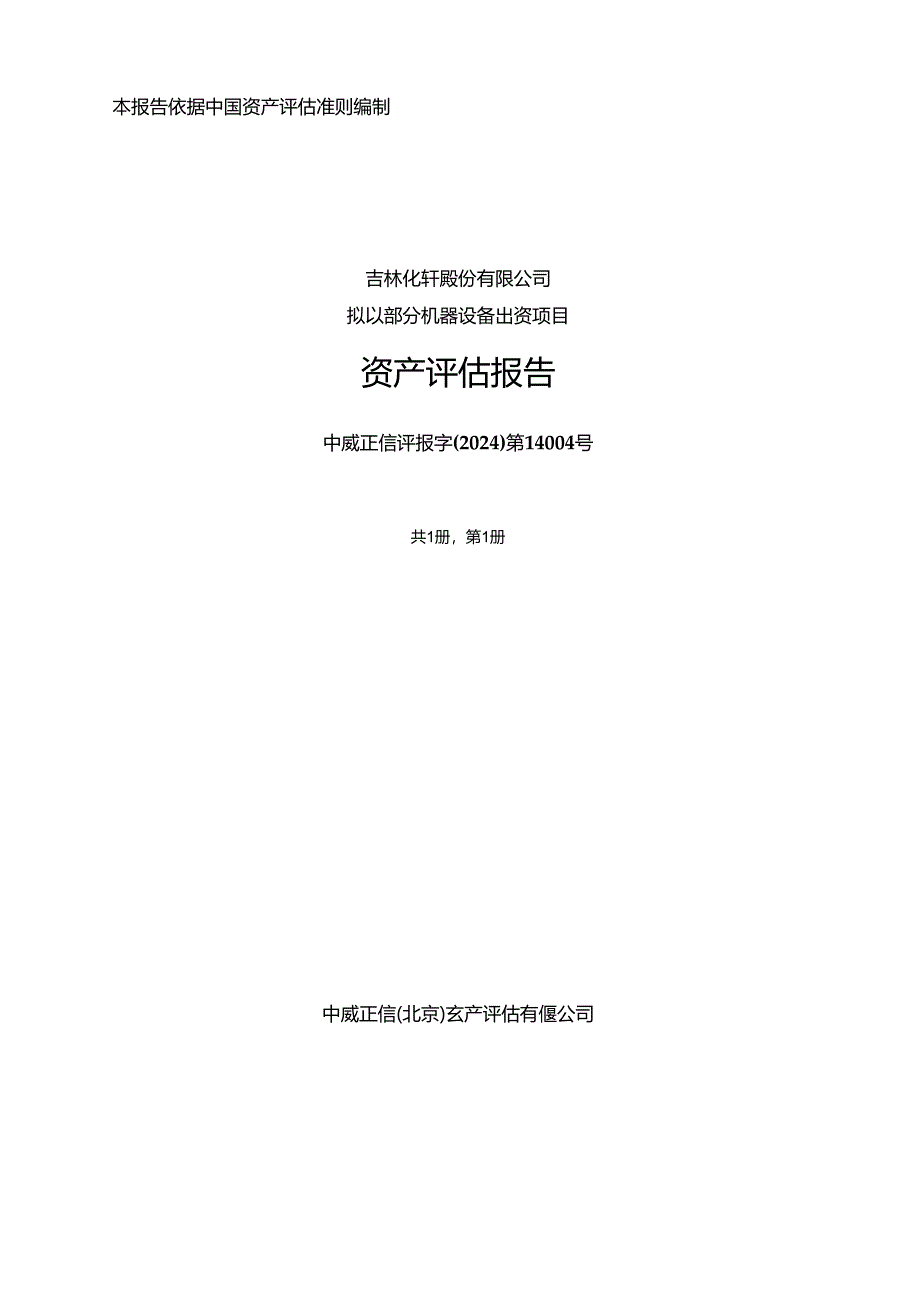 本报告依据中国资产评估准则编制

吉林化轩殿份有限公司
拟以部分机器设备出资项目

资产评估报告

中威正信评报字(2024)第14004号

共1册，第1册

中威正信(北京)玄产评估有偃公司